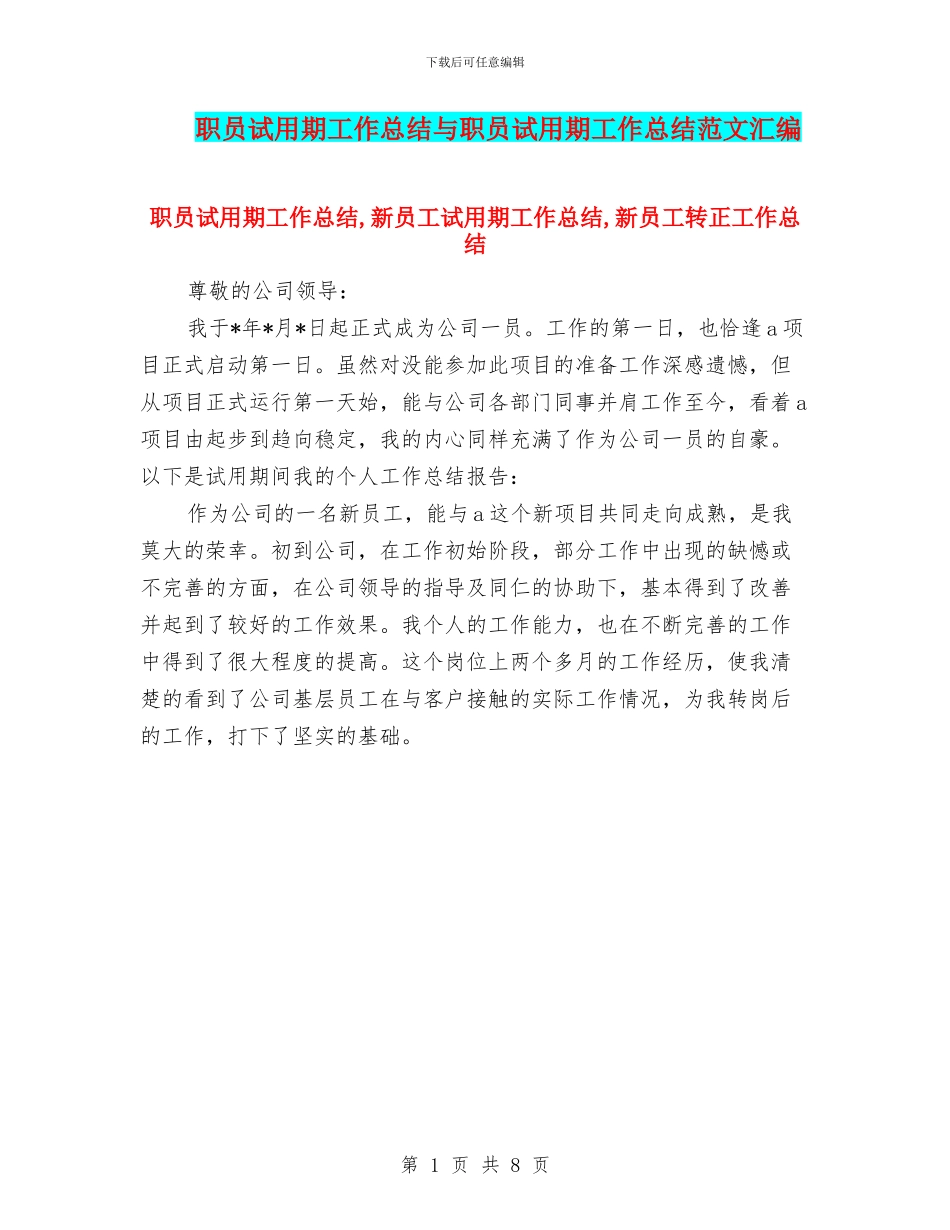 下载后可任意编辑

职员试用期工作总结与职员试用期工作总结范文汇编

职员试用期工作总结,新员工试用期工作总结,新员工转正工作总结

尊敬的公司领导：

我于*年*月*日起正式成为公司一员。工作的第一日，也恰逢a项目正式启动第一日。虽然对没能参加此项目的准备工作深感遗憾，但从项目正式运行第一天始，能与公司各部门同事并肩工作至今，看着a项目由起步到趋向稳定，我的内心同样充满了作为公司一员的自豪。以下是试用期间我的个人工作总结报告：

作为公司的一名新员工，能与a这个新项目共同走向成熟，是我莫大的荣幸。初到公司，在工作初始阶段，部分工作中出现的缺憾或不完善的方面，在公司领导的指导及同仁的协助下，基本得到了改善并起到了较好的工作效果。我个人的工作能力，也在不断完善的工作中得到了很大程度的提高。这个岗位上两个多月的工作经历，使我清楚的看到了公司基层员工在与客户接触的实际工作情况，为我转岗后的工作，打下了坚实的基础。

第 1 页 共 8 页